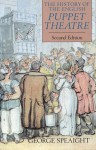 THE HISTORY OF THE ENGLISH
PUPPET THEATRE
Second Edition
GEORGE SPEAIGHT